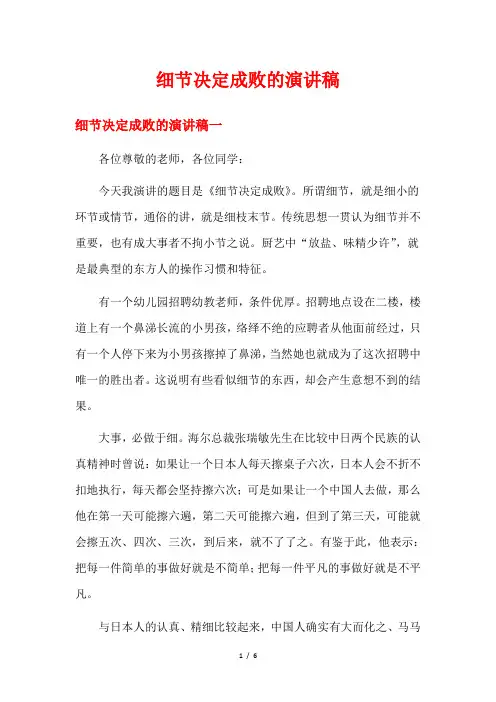 细节决定成败的演讲稿

细节决定成败的演讲稿一

各位尊敬的老师，各位同学：

今天我演讲的题目是《细节决定成败》。所谓细节，就是细小的环节或情节，通俗的讲，就是细枝末节。传统思想一贯认为细节并不重要，也有成大事者不拘小节之说。厨艺中“放盐、味精少许”，就是最典型的东方人的操作习惯和特征。

有一个幼儿园招聘幼教老师，条件优厚。招聘地点设在二楼，楼道上有一个鼻涕长流的小男孩，络绎不绝的应聘者从他面前经过，只有一个人停下来为小男孩擦掉了鼻涕，当然她也就成为了这次招聘中唯一的胜出者。这说明有些看似细节的东西，却会产生意想不到的结果。

大事，必做于细。海尔总裁张瑞敏先生在比较中日两个民族的认真精神时曾说：如果让一个日本人每天擦桌子六次，日本人会不折不扣地执行，每天都会坚持擦六次；可是如果让一个中国人去做，那么他在第一天可能擦六遍，第二天可能擦六遍，但到了第三天，可能就会擦五次、四次、三次，到后来，就不了了之。有鉴于此，他表示：把每一件简单的事做好就是不简单；把每一件平凡的事做好就是不平凡。

与日本人的认真、精细比较起来，中国人确实有大而化之、马马

1 / 6